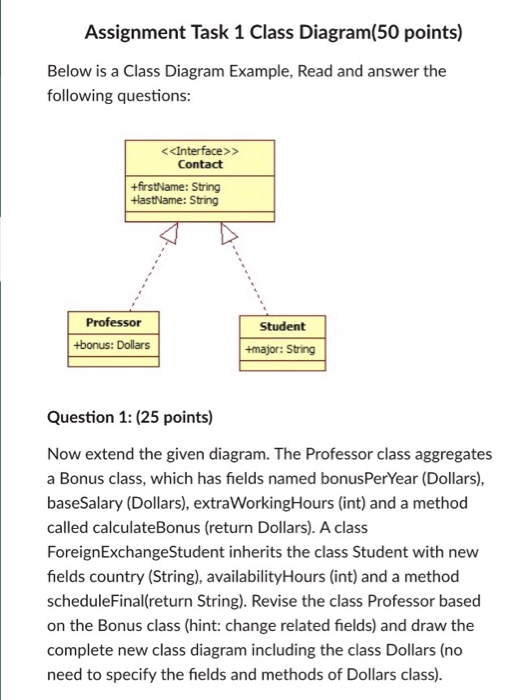 Assignment Task 1 Class Diagram(50 points)

Below is a Class Diagram Example, Read and answer the following questions:

<<Interface>>
Contact

+firstName: String
+lastName: String

Professor

+bonus: Dollars

Student

+major: String

Question 1: (25 points)

Now extend the given diagram. The Professor class aggregates a Bonus class, which has fields named bonusPerYear (Dollars), baseSalary (Dollars), extraWorkingHours (int) and a method called calculateBonus (return Dollars). A class ForeignExchangeStudent inherits the class Student with new fields country (String), availabilityHours (int) and a method scheduleFinal(return String). Revise the class Professor based on the Bonus class (hint: change related fields) and draw the complete new class diagram including the class Dollars (no need to specify the fields and methods of Dollars class).